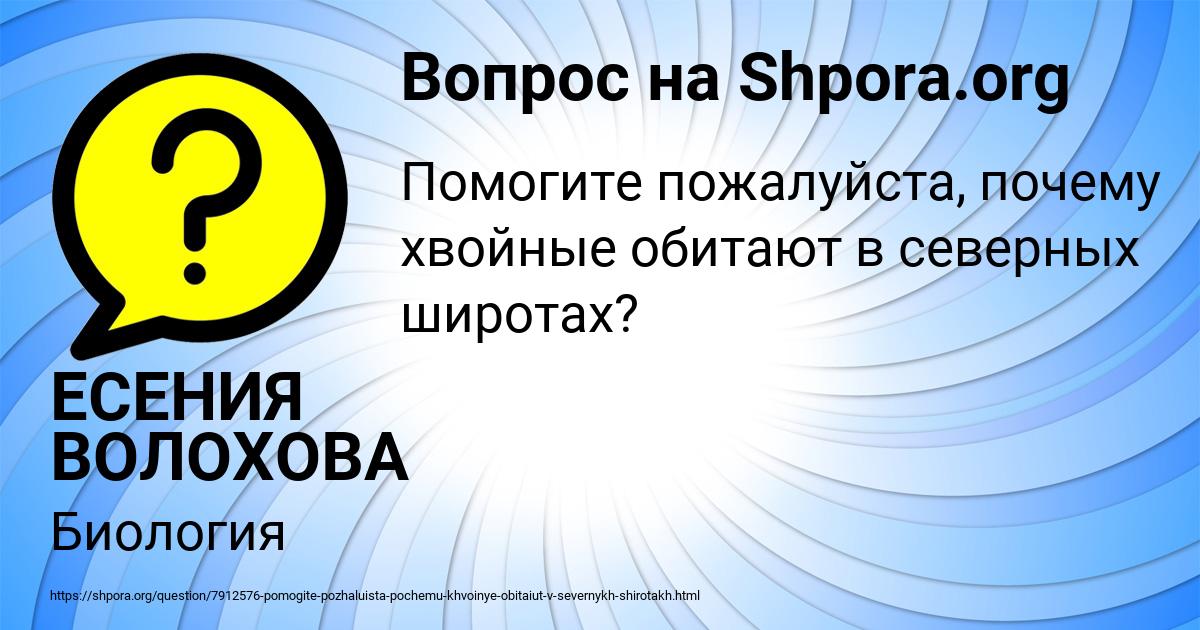 ?

Вопрос на Shpora.org

Помогите пожалуйста, почему хвойные обитают в северных широтах?

ЕСЕНИЯ ВОЛОХОВА

Биология

https://shpora.org/question/7912576-pomogite-pozhaluista-pochemu-khvoinye-obitaiut-v-severnykh-shirotakh.html